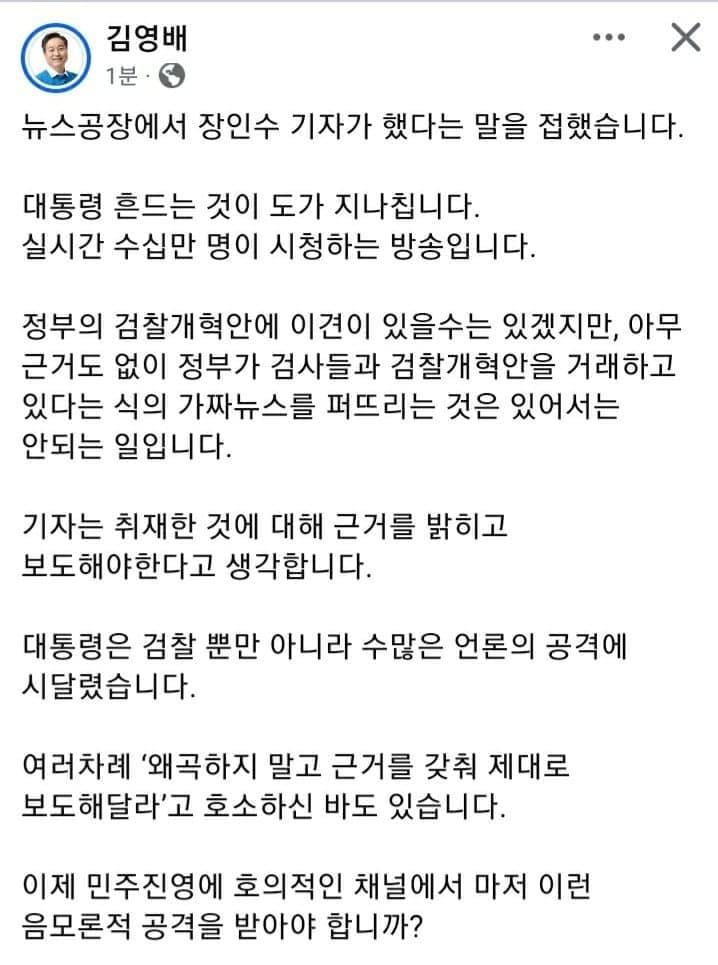 김영배
1분 ·

뉴스공장에서 장인수 기자가 했다는 말을 접했습니다.

대통령 흔드는 것이 도가 지나칩니다.
실시간 수십만 명이 시청하는 방송입니다.

정부의 검찰개혁안에 이견이 있을수는 있겠지만, 아무 근거도 없이 정부가 검사들과 검찰개혁안을 거래하고 있다는 식의 가짜뉴스를 퍼뜨리는 것은 있어서는 안되는 일입니다.

기자는 취재한 것에 대해 근거를 밝히고 보도해야한다고 생각합니다.

대통령은 검찰 뿐만 아니라 수많은 언론의 공격에 시달렸습니다.

여러차례 '왜곡하지 말고 근거를 갖춰 제대로 보도해달라'고 호소하신 바도 있습니다.

이제 민주진영에 호의적인 채널에서 마저 이런 음모론적 공격을 받아야 합니까?